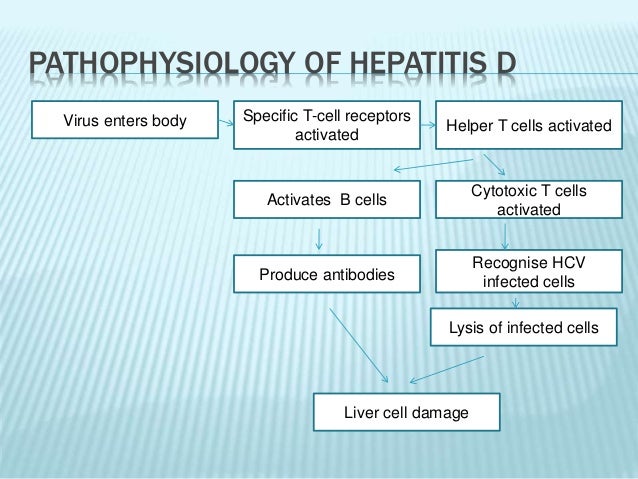 PATHOPHYSIOLOGY OF HEPATITIS D

Virus enters body

Specific T-cell receptors activated

Helper T cells activated

Activates B cells

Cytotoxic T cells activated

Produce antibodies

Recognise HCV infected cells

Lysis of infected cells

Liver cell damage